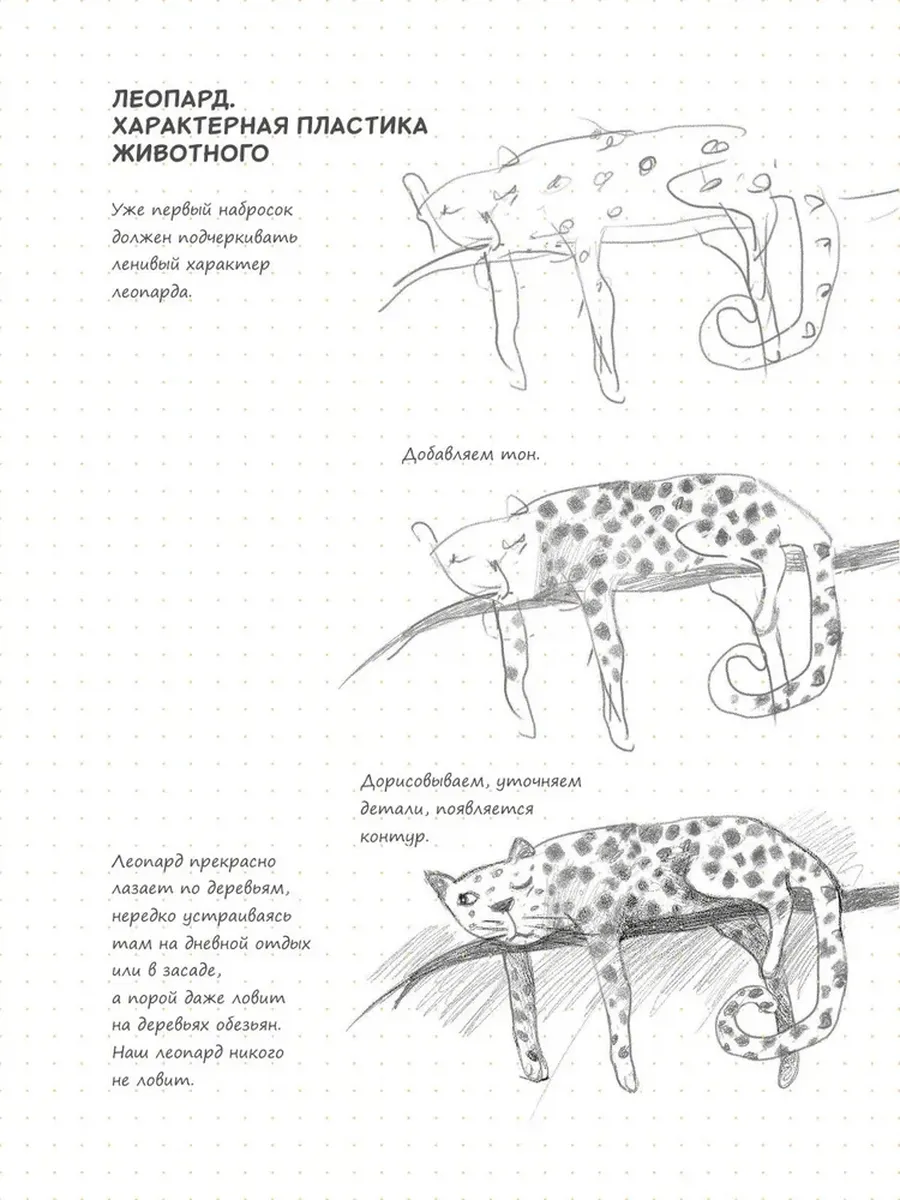 ЛЕОПАРД.
ХАРАКТЕРНАЯ ПЛАСТИКА ЖИВОТНОГО

Уже первый набросок должен подчеркивать ленивый характер леопарда.

Добавляем тон.

Дорисовываем, уточняем детали, появляется контур.

Леопард прекрасно лазает по деревьям, нередко устраиваясь там на дневной отдых или в засаде, а порой даже ловит на деревьях обезьян. Наш леопард никого не ловит.